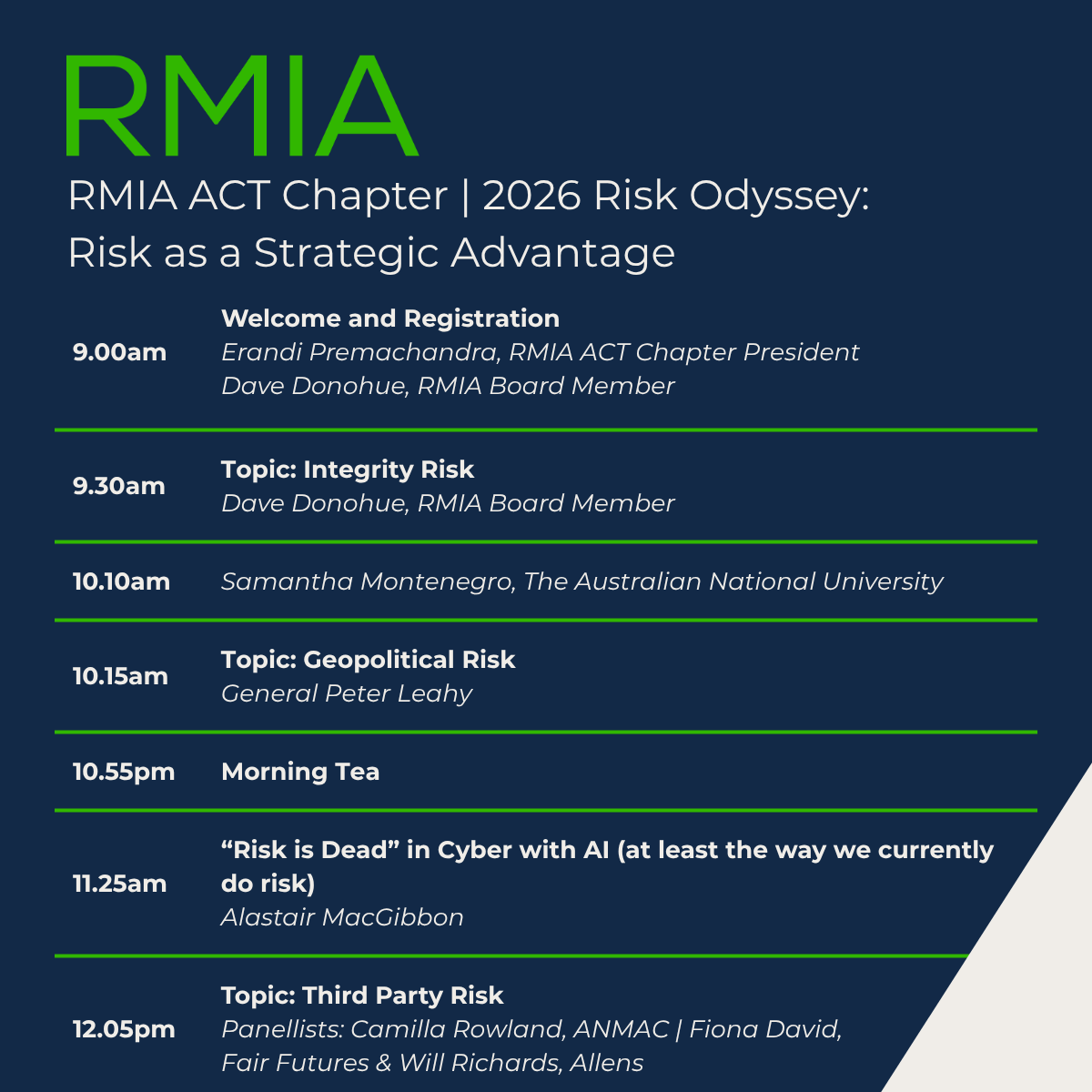 RMIA

RMIA ACT Chapter | 2026 Risk Odyssey: Risk as a Strategic Advantage

9.00am
Welcome and Registration
Erandi Premachandra, RMIA ACT Chapter President
Dave Donohue, RMIA Board Member

9.30am
Topic: Integrity Risk
Dave Donohue, RMIA Board Member

10.10am
Samantha Montenegro, The Australian National University

10.15am
Topic: Geopolitical Risk
General Peter Leahy

10.55pm
Morning Tea

11.25am
"Risk is Dead" in Cyber with AI (at least the way we currently do risk)
Alastair MacGibbon

12.05pm
Topic: Third Party Risk
Panellists: Camilla Rowland, ANMAC | Fiona David, Fair Futures & Will Richards, Allens